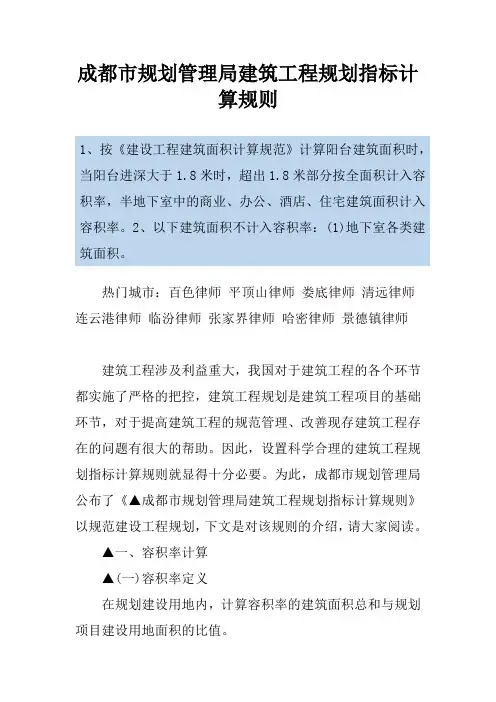 成都市规划管理局建筑工程规划指标计算规则

1、按《建设工程建筑面积计算规范》计算阳台建筑面积时，当阳台进深大于1.8米时，超出1.8米部分按全面积计入容积率，半地下室中的商业、办公、酒店、住宅建筑面积计入容积率。2、以下建筑面积不计入容积率：(1)地下室各类建筑面积。

热门城市：百色律师 平顶山律师 娄底律师 清远律师 连云港律师 临汾律师 张家界律师 哈密律师 景德镇律师

建筑工程涉及利益重大，我国对于建筑工程的各个环节都实施了严格的把控，建筑工程规划是建筑工程项目的基础环节，对于提高建筑工程的规范管理、改善现存建筑工程存在的问题有很大的帮助。因此，设置科学合理的建筑工程规划指标计算规则就显得十分必要。为此，成都市规划管理局公布了《▲成都市规划管理局建筑工程规划指标计算规则》以规范建设工程规划，下文是对该规则的介绍，请大家阅读。

▲一、容积率计算

▲(一)容积率定义

在规划建设用地内，计算容积率的建筑面积总和与规划项目建设用地面积的比值。